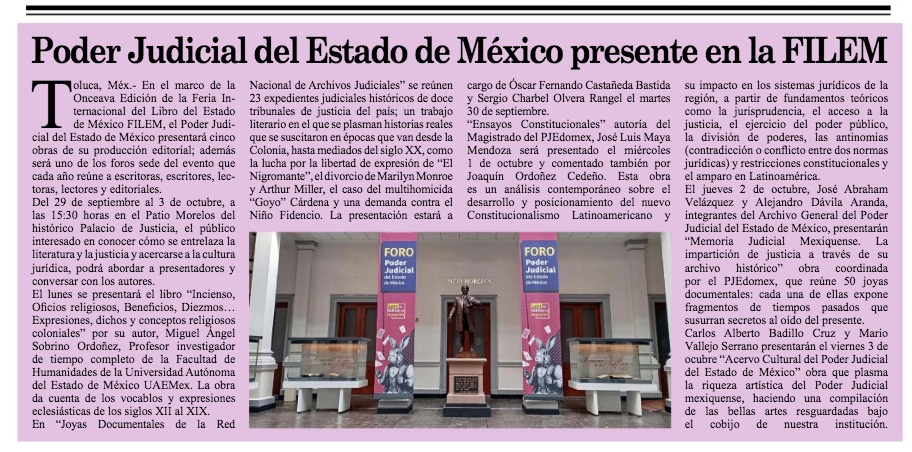 Poder Judicial del Estado de México presente en la FILEM

Toluca, Méx.- En el marco de la Onceava Edición de la Feria Internacional del Libro del Estado de México FILEM, el Poder Judicial del Estado de México presentará cinco obras de su producción editorial; además será uno de los foros sede del evento que cada año reúne a escritoras, escritores, lectoras, lectores y editoriales.

Del 29 de septiembre al 3 de octubre, a las 15:30 horas en el Patio Morelos del histórico Palacio de Justicia, el público interesado en conocer cómo se entrelaza la literatura y la justicia y acercarse a la cultura jurídica, podrá abordar a presentadores y conversar con los autores.

El lunes se presentará el libro "Incienso, Oficios religiosos, Beneficios, Diezmos… Expresiones, dichos y conceptos religiosos coloniales" por su autor, Miguel Ángel Sobrino Ordoñez, Profesor investigador de tiempo completo de la Facultad de Humanidades de la Universidad Autónoma del Estado de México UAEMex. La obra da cuenta de los vocablos y expresiones eclesiásticas de los siglos XII al XIX.

En "Joyas Documentales de la Red Nacional de Archivos Judiciales" se reúnen 23 expedientes judiciales históricos de doce tribunales de justicia del país; un trabajo literario en el que se plasman historias reales que se suscitaron en épocas que van desde la Colonia, hasta mediados del siglo XX, como la lucha por la libertad de expresión de "El Nigromante", el divorcio de Marilyn Monroe y Arthur Miller, el caso del multihomicida "Goyo" Cárdena y una demanda contra el Niño Fidencio. La presentación estará a cargo de Óscar Fernando Castañeda Bastida y Sergio Charbel Olvera Rangel el martes 30 de septiembre.

"Ensayos Constitucionales" autoría del Magistrado del PJEdomex, José Luis Maya Mendoza será presentado el miércoles 1 de octubre y comentado también por Joaquín Ordoñez Cedeño. Esta obra es un análisis contemporáneo sobre el desarrollo y posicionamiento del nuevo Constitucionalismo Latinoamericano y su impacto en los sistemas jurídicos de la región, a partir de fundamentos teóricos como la jurisprudencia, el acceso a la justicia, el ejercicio del poder público, la división de poderes, las antinomias (contradicción o conflicto entre dos normas jurídicas) y restricciones constitucionales y el amparo en Latinoamérica.

El jueves 2 de octubre, José Abraham Velázquez y Alejandro Dávila Aranda, integrantes del Archivo General del Poder Judicial del Estado de México, presentarán "Memoria Judicial Mexiquense. La impartición de justicia a través de su archivo histórico" obra coordinada por el PJEdomex, que reúne 50 joyas documentales: cada una de ellas expone fragmentos de tiempos pasados que susurran secretos al oído del presente.

Carlos Alberto Badillo Cruz y Mario Vallejo Serrano presentarán el viernes 3 de ocubre "Acervo Cultural del Poder Judicial del Estado de México" obra que plasma la riqueza artística del Poder Judicial mexiquense, haciendo una compilación de las bellas artes resguardadas bajo el cobijo de nuestra institución.

FORO Poder Judicial del Estado de México
PATIO MORELOS
FORO Poder Judicial del Estado de México